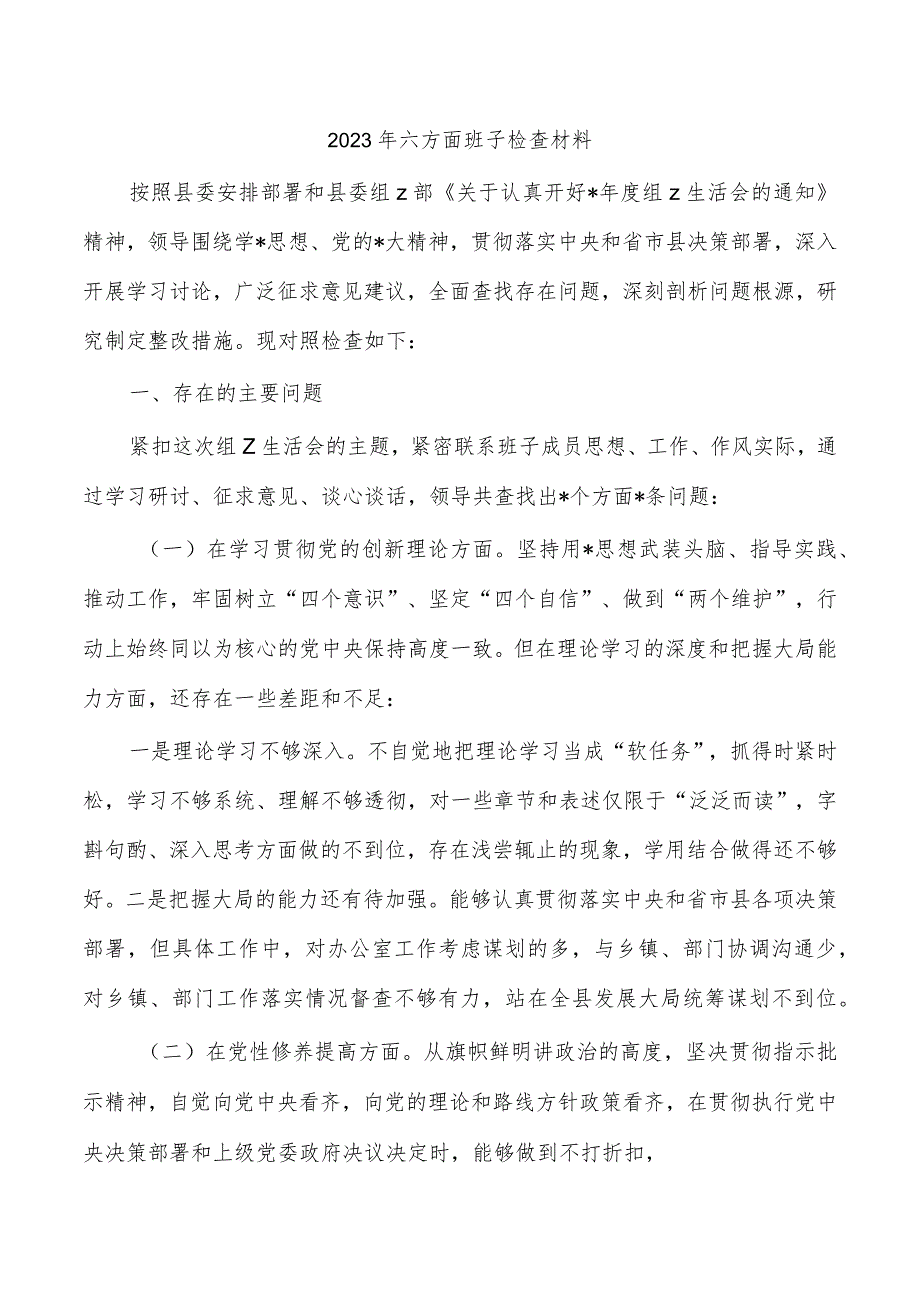 2023年六方面班子检查材料

按照县委安排部署和县委组z部《关于认真开好*年度组z生活会的通知》精神，领导围绕学*思想、党的*大精神，贯彻落实中央和省市县决策部署，深入开展学习讨论，广泛征求意见建议，全面查找存在问题，深刻剖析问题根源，研究制定整改措施。现对照检查如下：

一、存在的主要问题

紧扣这次组Z生活会的主题，紧密联系班子成员思想、工作、作风实际，通过学习研讨、征求意见、谈心谈话，领导共查找出*个方面*条问题：

（一）在学习贯彻党的创新理论方面。坚持用*思想武装头脑、指导实践、推动工作，牢固树立“四个意识”、坚定“四个自信”、做到“两个维护”，行动上始终同以为核心的党中央保持高度一致。但在理论学习的深度和把握大局能力方面，还存在一些差距和不足：

一是理论学习不够深入。不自觉地把理论学习当成“软任务”，抓得时紧时松，学习不够系统、理解不够透彻，对一些章节和表述仅限于“泛泛而读”，字斟句酌、深入思考方面做的不到位，存在浅尝辄止的现象，学用结合做得还不够好。二是把握大局的能力还有待加强。能够认真贯彻落实中央和省市县各项决策部署，但具体工作中，对办公室工作考虑谋划的多，与乡镇、部门协调沟通少，对乡镇、部门工作落实情况督查不够有力，站在全县发展大局统筹谋划不到位。

（二）在党性修养提高方面。从旗帜鲜明讲政治的高度，坚决贯彻指示批示精神，自觉向党中央看齐，向党的理论和路线方针政策看齐，在贯彻执行党中央决策部署和上级党委政府决议决定时，能够做到不打折扣，